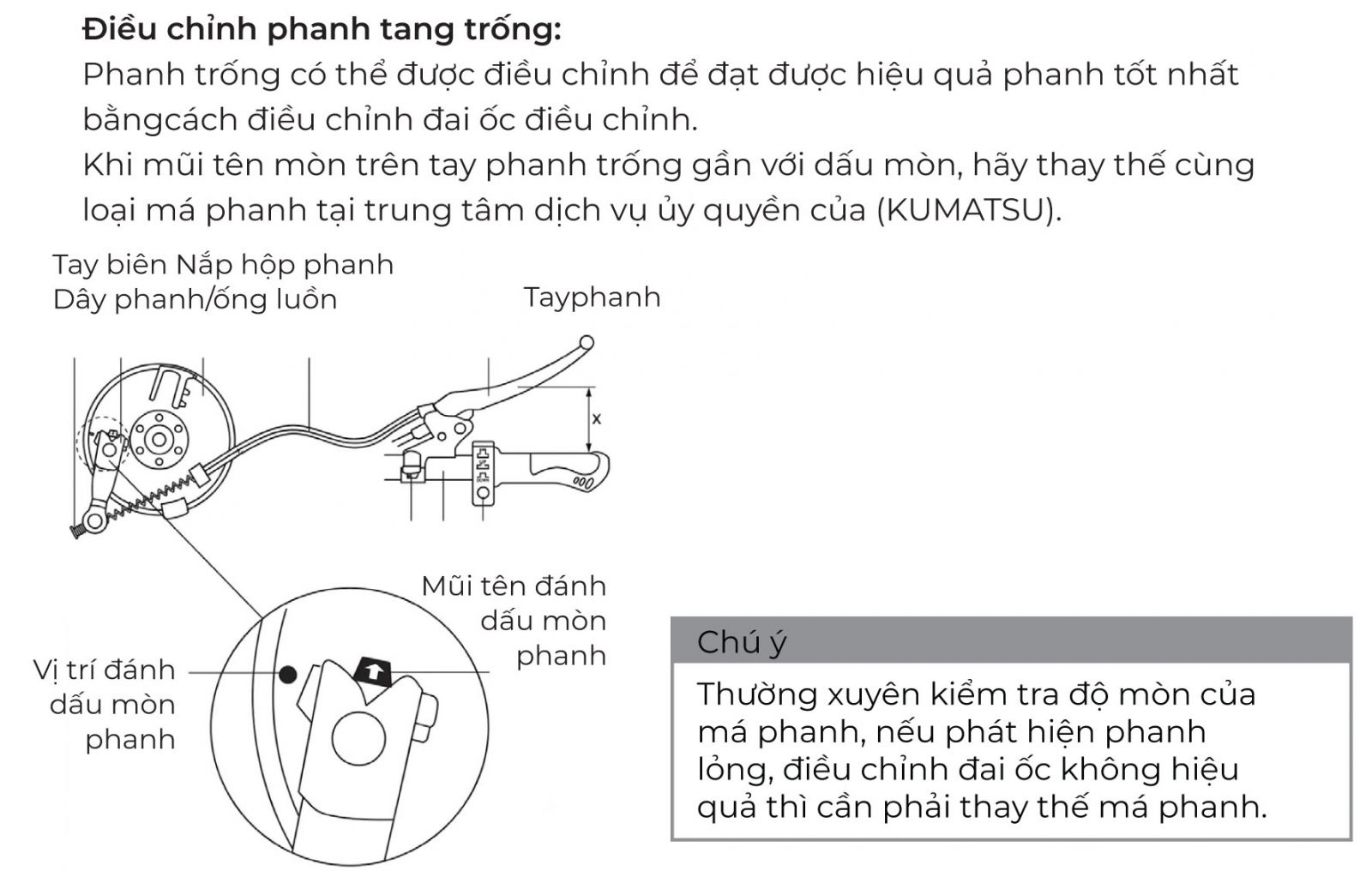 **Điều chỉnh phanh tang trống:**

Phanh trống có thể được điều chỉnh để đạt được hiệu quả phanh tốt nhất bằngcách điều chỉnh đai ốc điều chỉnh.

Khi mũi tên mòn trên tay phanh trống gần với dấu mòn, hãy thay thế cùng loại má phanh tại trung tâm dịch vụ ủy quyền của (KUMATSU).

Tay biên Nắp hộp phanh

Dây phanh/ống luồn

Tayphanh

x

Mũi tên đánh dấu mòn phanh

Vị trí đánh dấu mòn phanh

Chú ý

Thường xuyên kiểm tra độ mòn của má phanh, nếu phát hiện phanh lỏng, điều chỉnh đai ốc không hiệu quả thì cần phải thay thế má phanh.